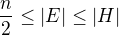 $\frac{n}{2} \leq |E| \leq |H|$